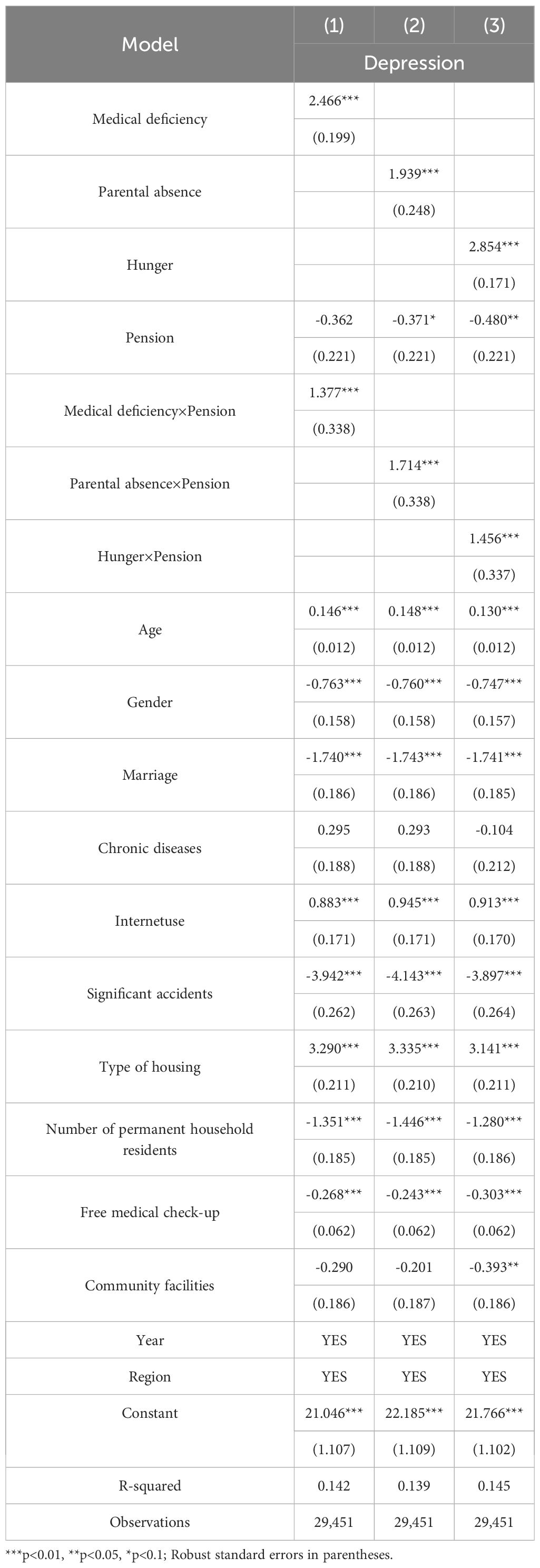 | Model | (1) | (2) | (3) |
|---|---|---|---|
| | Depression | | |
| Medical deficiency | 2.466*** | | |
| | (0.199) | | |
| Parental absence | | 1.939*** | |
| | | (0.248) | |
| Hunger | | | 2.854*** |
| | | | (0.171) |
| Pension | -0.362 | -0.371* | -0.480** |
| | (0.221) | (0.221) | (0.221) |
| Medical deficiency×Pension | 1.377*** | | |
| | (0.338) | | |
| Parental absence×Pension | | 1.714*** | |
| | | (0.338) | |
| Hunger×Pension | | | 1.456*** |
| | | | (0.337) |
| Age | 0.146*** | 0.148*** | 0.130*** |
| | (0.012) | (0.012) | (0.012) |
| Gender | -0.763*** | -0.760*** | -0.747*** |
| | (0.158) | (0.158) | (0.157) |
| Marriage | -1.740*** | -1.743*** | -1.741*** |
| | (0.186) | (0.186) | (0.185) |
| Chronic diseases | 0.295 | 0.293 | -0.104 |
| | (0.188) | (0.188) | (0.212) |
| Internetuse | 0.883*** | 0.945*** | 0.913*** |
| | (0.171) | (0.171) | (0.170) |
| Significant accidents | -3.942*** | -4.143*** | -3.897*** |
| | (0.262) | (0.263) | (0.264) |
| Type of housing | 3.290*** | 3.335*** | 3.141*** |
| | (0.211) | (0.210) | (0.211) |
| Number of permanent household residents | -1.351*** | -1.446*** | -1.280*** |
| | (0.185) | (0.185) | (0.186) |
| Free medical check-up | -0.268*** | -0.243*** | -0.303*** |
| | (0.062) | (0.062) | (0.062) |
| Community facilities | -0.290 | -0.201 | -0.393** |
| | (0.186) | (0.187) | (0.186) |
| Year | YES | YES | YES |
| Region | YES | YES | YES |
| Constant | 21.046*** | 22.185*** | 21.766*** |
| | (1.107) | (1.109) | (1.102) |
| R-squared | 0.142 | 0.139 | 0.145 |
| Observations | 29,451 | 29,451 | 29,451 |

***p<0.01, **p<0.05, *p<0.1; Robust standard errors in parentheses.